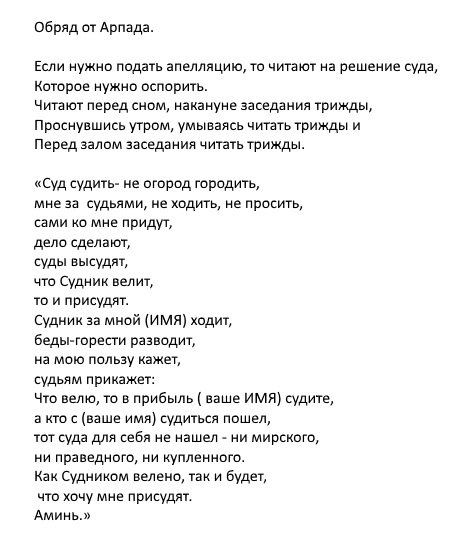 Обряд от Арпада.

Если нужно подать апелляцию, то читают на решение суда,
Которое нужно оспорить.
Читают перед сном, накануне заседания трижды,
Проснувшись утром, умываясь читать трижды и
Перед залом заседания читать трижды.

«Суд судить- не огород городить,
мне за судьями, не ходить, не просить,
сами ко мне придут,
дело сделают,
суды высудят,
что Судник велит,
то и присудят.
Судник за мной (ИМЯ) ходит,
беды-горести разводит,
на мою пользу кажет,
судьям прикажет:
Что велю, то в прибыль ( ваше ИМЯ) судите,
а кто с (ваше имя) судиться пошел,
тот суда для себя не нашел - ни мирского,
ни праведного, ни купленного.
Как Судником велено, так и будет,
что хочу мне присудят.
Аминь.»